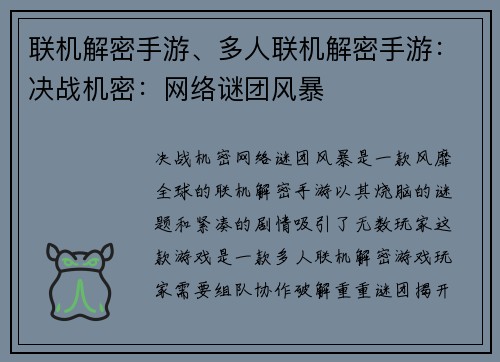 联机解密手游、多人联机解密手游：决战机密：网络谜团风暴

决战机密网络谜团风暴是一款风靡全球的联机解密手游以其烧脑的谜题和紧凑的剧情吸引了无数玩家这款游戏是一款多人联机解密游戏玩家需要组队协作破解重重谜团揭开